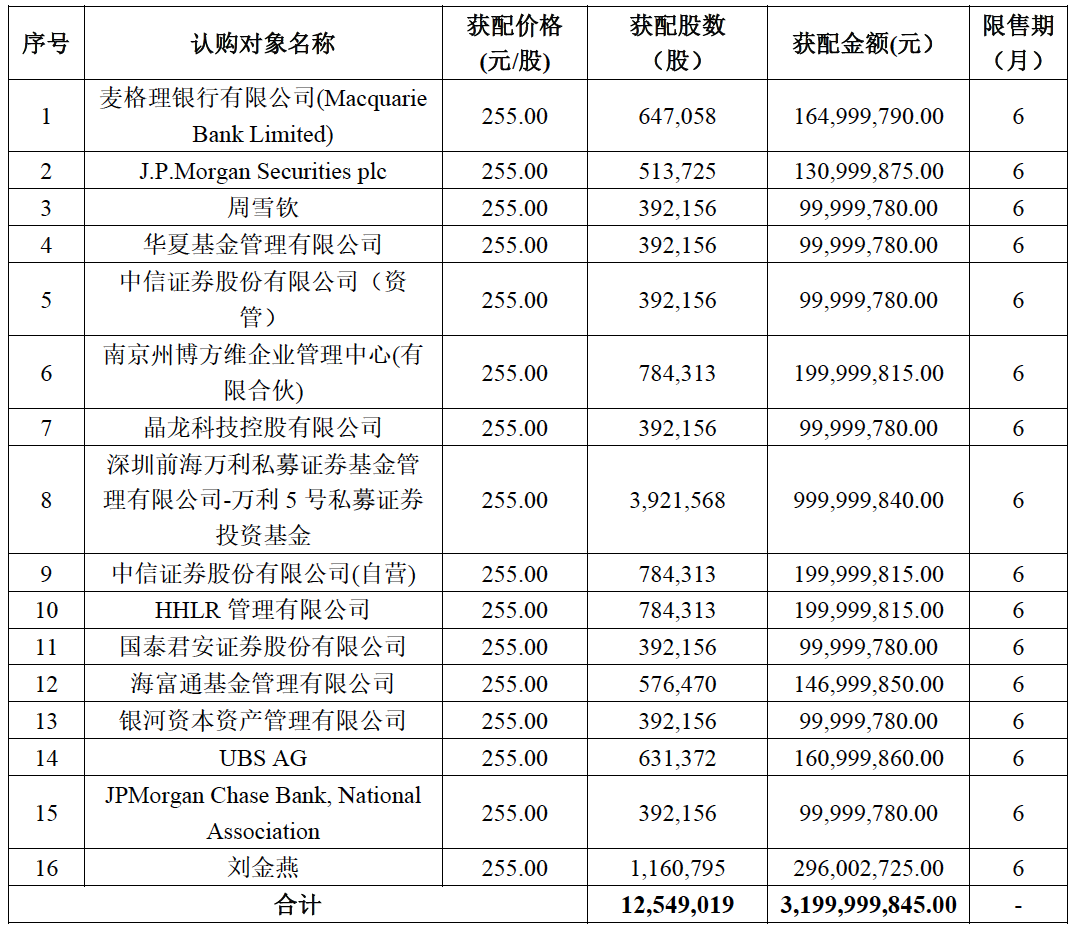 | 序号 | 认购对象名称 | 获配价格（元/股） | 获配股数（股） | 获配金额(元) | 限售期（月） |
|---|---|---|---|---|---|
| 1 | 麦格理银行有限公司(Macquarie Bank Limited) | 255.00 | 647,058 | 164,999,790.00 | 6 |
| 2 | J.P.Morgan Securities plc | 255.00 | 513,725 | 130,999,875.00 | 6 |
| 3 | 周雪钦 | 255.00 | 392,156 | 99,999,780.00 | 6 |
| 4 | 华夏基金管理有限公司 | 255.00 | 392,156 | 99,999,780.00 | 6 |
| 5 | 中信证券股份有限公司（资管） | 255.00 | 392,156 | 99,999,780.00 | 6 |
| 6 | 南京州博方维企业管理中心(有限合伙) | 255.00 | 784,313 | 199,999,815.00 | 6 |
| 7 | 晶龙科技控股有限公司 | 255.00 | 392,156 | 99,999,780.00 | 6 |
| 8 | 深圳前海万利私募证券基金管理有限公司-万利 5 号私募证券投资基金 | 255.00 | 3,921,568 | 999,999,840.00 | 6 |
| 9 | 中信证券股份有限公司(自营) | 255.00 | 784,313 | 199,999,815.00 | 6 |
| 10 | HHLR 管理有限公司 | 255.00 | 784,313 | 199,999,815.00 | 6 |
| 11 | 国泰君安证券股份有限公司 | 255.00 | 392,156 | 99,999,780.00 | 6 |
| 12 | 海富通基金管理有限公司 | 255.00 | 576,470 | 146,999,850.00 | 6 |
| 13 | 银河资本资产管理有限公司 | 255.00 | 392,156 | 99,999,780.00 | 6 |
| 14 | UBS AG | 255.00 | 631,372 | 160,999,860.00 | 6 |
| 15 | JPMorgan Chase Bank, National Association | 255.00 | 392,156 | 99,999,780.00 | 6 |
| 16 | 刘金燕 | 255.00 | 1,160,795 | 296,002,725.00 | 6 |
| 合计 | | | 12,549,019 | 3,199,999,845.00 | - |